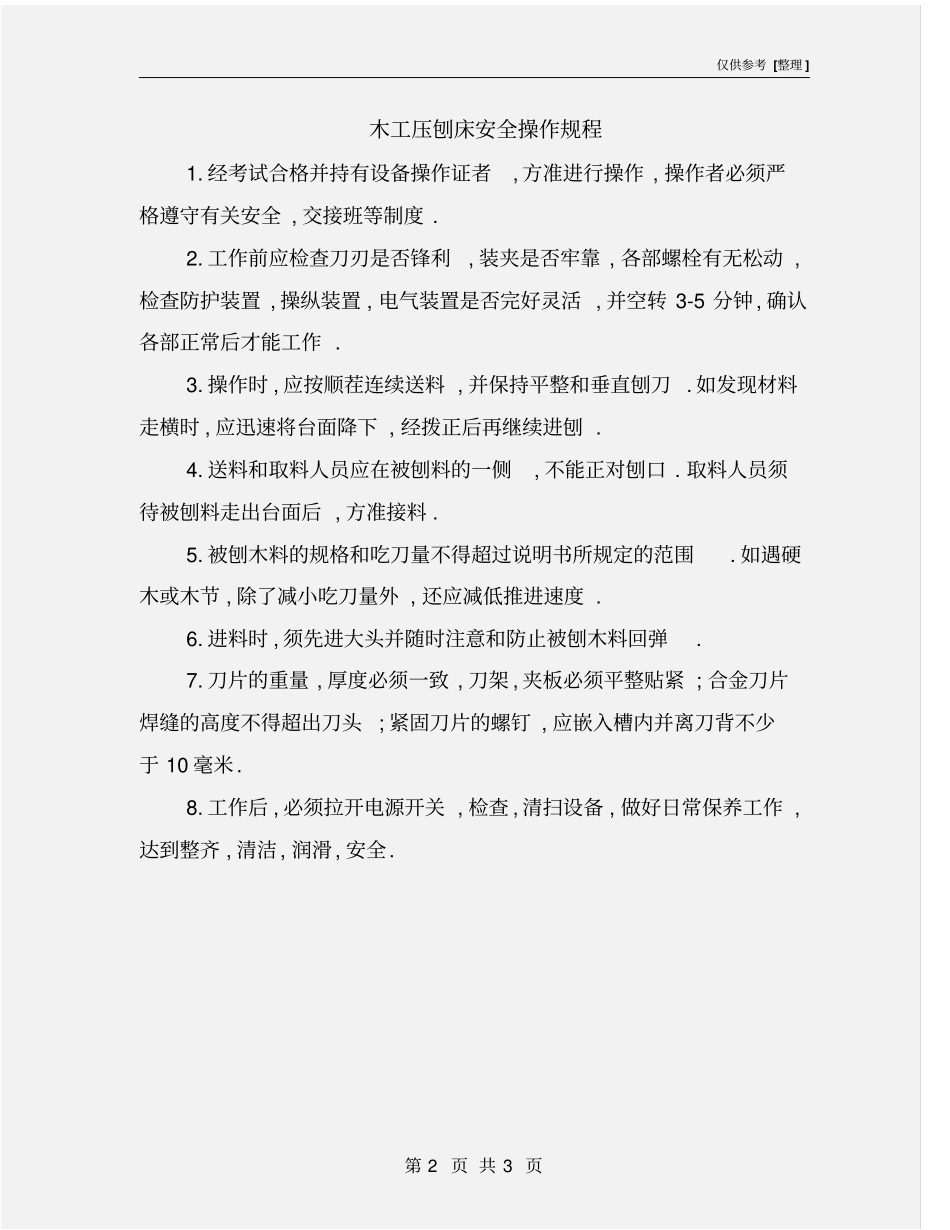 仅供参考 [整理]

木工压刨床安全操作规程

1. 经考试合格并持有设备操作证者 , 方准进行操作 , 操作者必须严格遵守有关安全 , 交接班等制度 .

2. 工作前应检查刀刃是否锋利 , 装夹是否牢靠 , 各部螺栓有无松动 , 检查防护装置 , 操纵装置 , 电气装置是否完好灵活 , 并空转 3-5 分钟 , 确认各部正常后才能工作 .

3. 操作时 , 应按顺茬连续送料 , 并保持平整和垂直刨刀 . 如发现材料走横时 , 应迅速将台面降下 , 经拨正后再继续进刨 .

4. 送料和取料人员应在被刨料的一侧 , 不能正对刨口 . 取料人员须待被刨料走出台面后 , 方准接料 .

5. 被刨木料的规格和吃刀量不得超过说明书所规定的范围 . 如遇硬木或木节 , 除了减小吃刀量外 , 还应减低推进速度 .

6. 进料时 , 须先进大头并随时注意和防止被刨木料回弹 .

7. 刀片的重量 , 厚度必须一致 , 刀架 , 夹板必须平整贴紧 ; 合金刀片焊缝的高度不得超出刀头 ; 紧固刀片的螺钉 , 应嵌入槽内并离刀背不少于 10 毫米 .

8. 工作后 , 必须拉开电源开关 , 检查 , 清扫设备 , 做好日常保养工作 , 达到整齐 , 清洁 , 润滑 , 安全 .

第 2 页 共 3 页